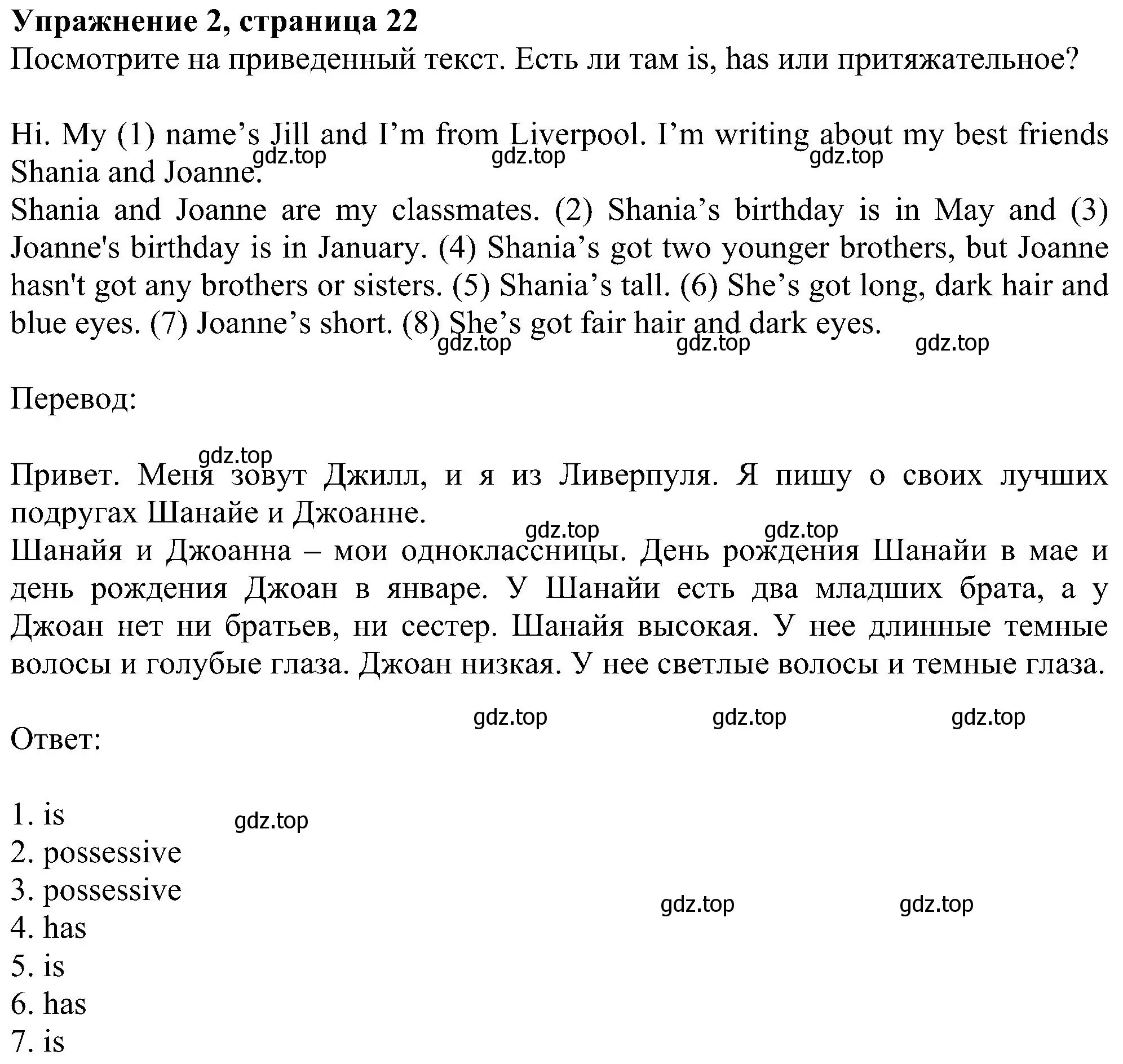 **Упражнение 2, страница 22**
Посмотрите на приведенный текст. Есть ли там is, has или притяжательное?

Hi. My (1) name’s Jill and I’m from Liverpool. I’m writing about my best friends Shania and Joanne.
gdz.top gdz.top gdz.top
Shania and Joanne are my classmates. (2) Shania’s birthday is in May and (3) Joanne's birthday is in January. (4) Shania’s got two younger brothers, but Joanne hasn't got any brothers or sisters. (5) Shania’s tall. (6) She’s got long, dark hair and blue eyes. (7) Joanne’s short. (8) She’s got fair hair and dark eyes.
gdz.top gdz.top gdz.top

Перевод:

gdz.top
Привет. Меня зовут Джилл, и я из Ливерпуля. Я пишу о своих лучших подругах Шанайе и Джоанне.
gdz.top gdz.top
Шанайя и Джоанна – мои одноклассницы. День рождения Шанайи в мае и день рождения Джоан в январе. У Шанайи есть два младших брата, а у Джоан нет ни братьев, ни сестер. Шанайя высокая. У нее длинные темные волосы и голубые глаза. Джоан низкая. У нее светлые волосы и темные глаза.

gdz.top gdz.top gdz.top
Ответ:

1. is gdz.top
2. possessive
3. possessive
gdz.top gdz.top
4. has
5. is
6. has
7. is